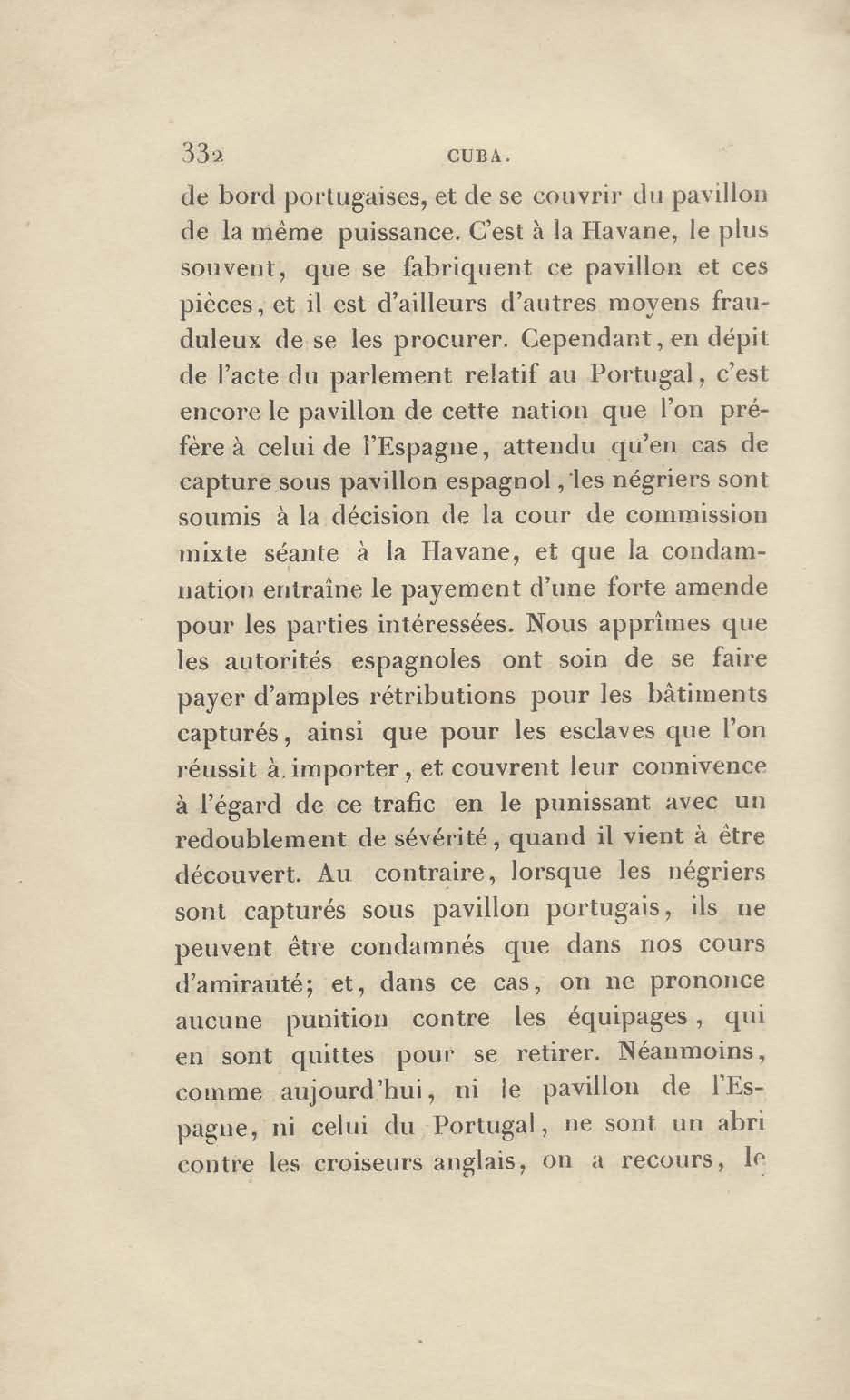 332 CUBA.

de bord portugaises, et de se couvrir du pavillon de la même puissance. C'est à la Havane, le plus souvent, que se fabriquent ce pavillon et ces pièces, et il est d'ailleurs d'autres moyens frauduleux de se les procurer. Cependant, en dépit de l'acte du parlement relatif au Portugal, c'est encore le pavillon de cette nation que l'on préfère à celui de l'Espagne, attendu qu'en cas de capture sous pavillon espagnol, les négriers sont soumis à la décision de la cour de commission mixte séante à la Havane, et que la condamnation entraîne le payement d'une forte amende pour les parties intéressées. Nous apprîmes que les autorités espagnoles ont soin de se faire payer d'amples rétributions pour les bâtiments capturés, ainsi que pour les esclaves que l'on réussit à importer, et couvrent leur connivence à l'égard de ce trafic en le punissant avec un redoublement de sévérité, quand il vient à être découvert. Au contraire, lorsque les négriers sont capturés sous pavillon portugais, ils ne peuvent être condamnés que dans nos cours d'amirauté; et, dans ce cas, on ne prononce aucune punition contre les équipages, qui en sont quittes pour se retirer. Néanmoins, comme aujourd'hui, ni le pavillon de l'Espagne, ni celui du Portugal, ne sont un abri contre les croiseurs anglais, on a recours, le